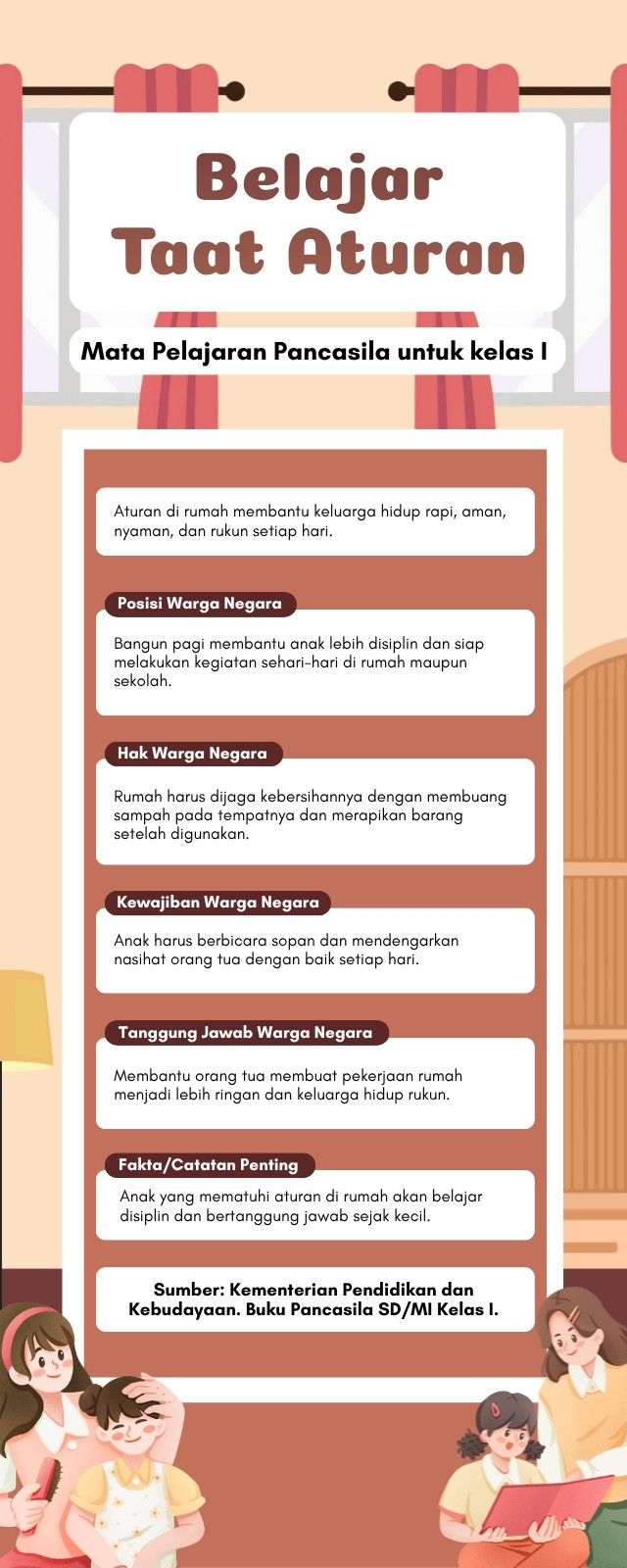 Belajar Taat Aturan

Mata Pelajaran Pancasila untuk kelas I

Aturan di rumah membantu keluarga hidup rapi, aman, nyaman, dan rukun setiap hari.

Posisi Warga Negara

Bangun pagi membantu anak lebih disiplin dan siap melakukan kegiatan sehari-hari di rumah maupun sekolah.

Hak Warga Negara

Rumah harus dijaga kebersihannya dengan membuang sampah pada tempatnya dan merapikan barang setelah digunakan.

Kewajiban Warga Negara

Anak harus berbicara sopan dan mendengarkan nasihat orang tua dengan baik setiap hari.

Tanggung Jawab Warga Negara

Membantu orang tua membuat pekerjaan rumah menjadi lebih ringan dan keluarga hidup rukun.

Fakta/Catatan Penting

Anak yang mematuhi aturan di rumah akan belajar disiplin dan bertanggung jawab sejak kecil.

Sumber: Kementerian Pendidikan dan Kebudayaan. Buku Pancasila SD/MI Kelas I.